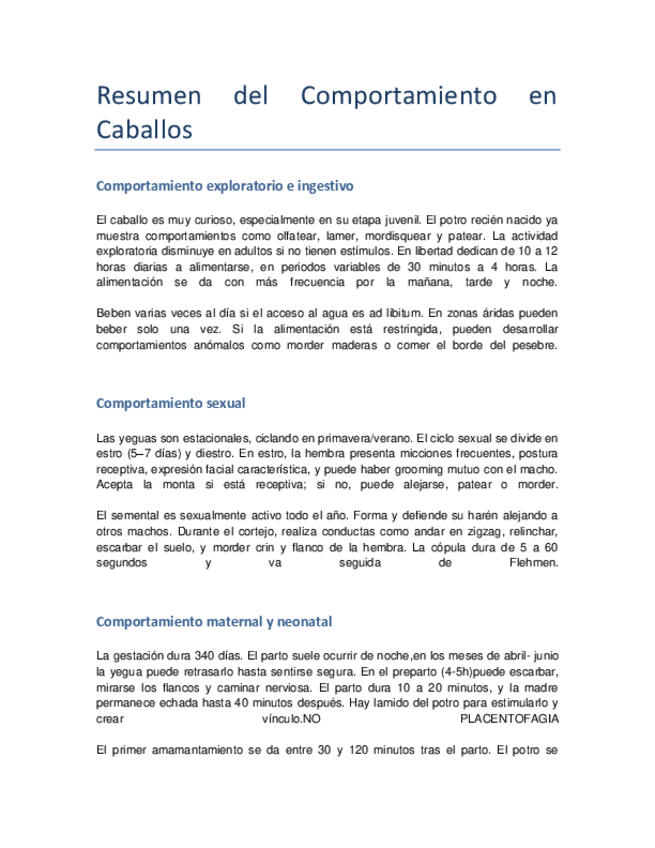 Resumen del Comportamiento en Caballos

Comportamiento exploratorio e ingestivo

El caballo es muy curioso, especialmente en su etapa juvenil. El potro recién nacido ya muestra comportamientos como olfatear, lamer, mordisquear y patear. La actividad exploratoria disminuye en adultos si no tienen estímulos. En libertad dedican de 10 a 12 horas diarias a alimentarse, en periodos variables de 30 minutos a 4 horas. La alimentación se da con más frecuencia por la mañana, tarde y noche.

Beben varias veces al día si el acceso al agua es ad libitum. En zonas áridas pueden beber solo una vez. Si la alimentación está restringida, pueden desarrollar comportamientos anómalos como morder maderas o comer el borde del pesebre.

Comportamiento sexual

Las yeguas son estacionales, ciclando en primavera/verano. El ciclo sexual se divide en estro (5–7 días) y diestro. En estro, la hembra presenta micciones frecuentes, postura receptiva, expresión facial característica, y puede haber grooming mutuo con el macho. Acepta la monta si está receptiva; si no, puede alejarse, patear o morder.

El semental es sexualmente activo todo el año. Forma y defiende su harén alejando a otros machos. Durante el cortejo, realiza conductas como andar en zigzag, relinchar, escarbar el suelo, y morder crin y flanco de la hembra. La cópula dura de 5 a 60 segundos y va seguida de Flehmen.

Comportamiento maternal y neonatal

La gestación dura 340 días. El parto suele ocurrir de noche,en los meses de abril- junio la yegua puede retrasarlo hasta sentirse segura. En el preparto (4-5h)puede escarbar, mirarse los flancos y caminar nerviosa. El parto dura 10 a 20 minutos, y la madre permanece echada hasta 40 minutos después. Hay lamido del potro para estimularlo y crear vínculo.NO PLACENTOFAGIA

El primer amamantamiento se da entre 30 y 120 minutos tras el parto. El potro se